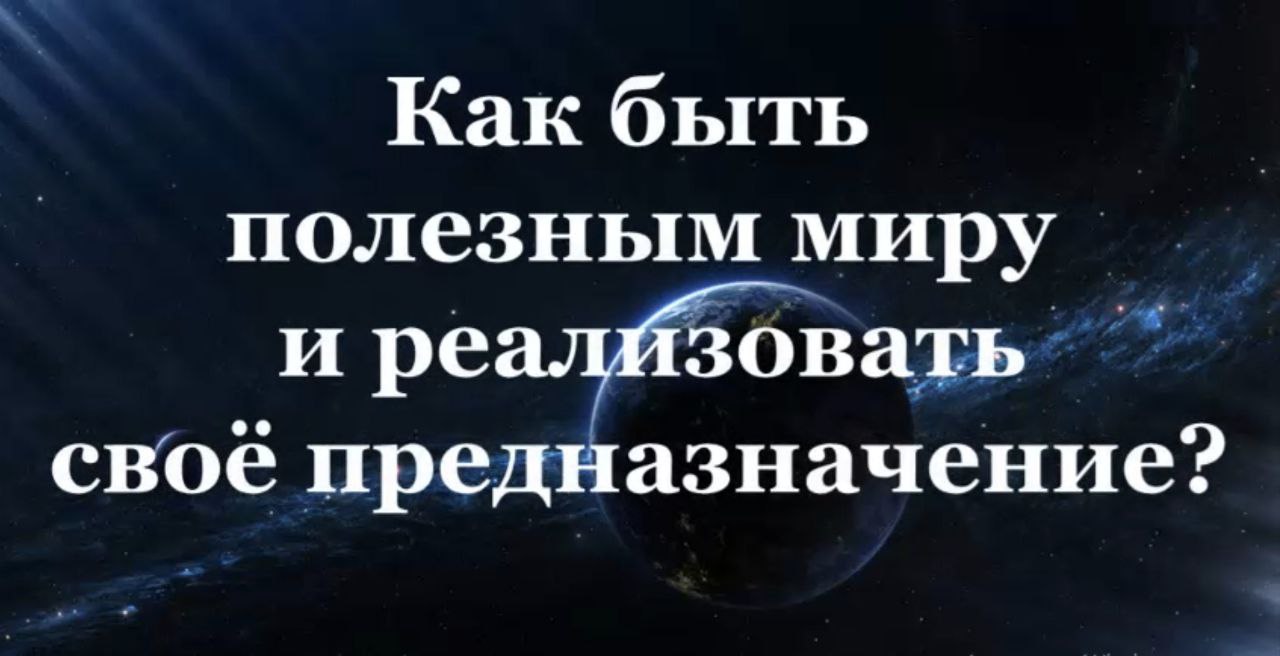 Как быть полезным миру и реализовать своё предназначение?